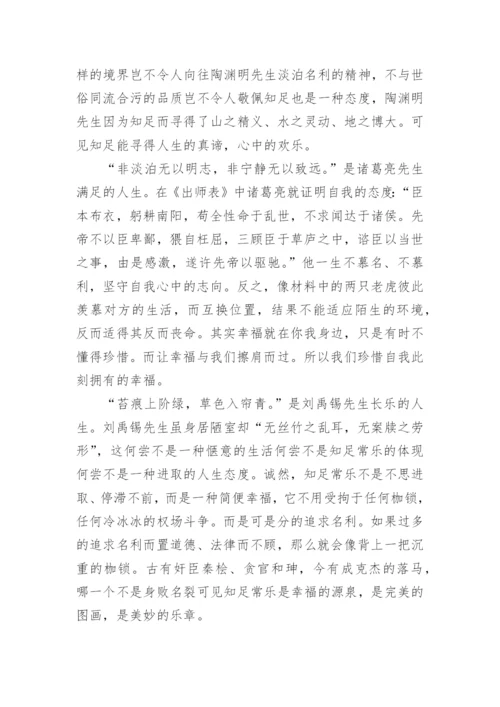 样的境界岂不令人向往陶渊明先生淡泊名利的精神，不与世俗同流合污的品质岂不令人敬佩知足也是一种态度，陶渊明先生因为知足而寻得了山之精义、水之灵动、地之博大。可见知足能寻得人生的真谛，心中的欢乐。

“非淡泊无以明志，非宁静无以致远。”是诸葛亮先生满足的人生。在《出师表》中诸葛亮就证明自我的态度：“臣本布衣，躬耕南阳，苟全性命于乱世，不求闻达于诸侯。先帝不以臣卑鄙，猥自枉屈，三顾臣于草庐之中，谘臣以当世之事，由是感激，遂许先帝以驱驰。”他一生不慕名、不慕利，坚守自我心中的志向。反之，像材料中的两只老虎彼此羡慕对方的生活，而互换位置，结果不能适应陌生的环境，反而适得其反而丧命。其实幸福就在你我身边，只是有时不懂得珍惜。而让幸福与我们擦肩而过。所以我们珍惜自我此刻拥有的幸福。

“苔痕上阶绿，草色入帘青。”是刘禹锡先生长乐的人生。刘禹锡先生虽身居陋室却“无丝竹之乱耳，无案牍之劳形”，这何尝不是一种惬意的生活何尝不是知足常乐的体现何尝不是一种进取的人生态度。诚然，知足常乐不是不思进取、停滞不前，而是一种简便幸福，它不用受拘于任何枷锁，任何冷冰冰的权场斗争。而是可是分的追求名利。如果过多的追求名利而置道德、法律而不顾，那么就会像背上一把沉重的枷锁。古有奸臣秦桧、贪官和珅，今有成克杰的落马，哪一个不是身败名裂可见知足常乐是幸福的源泉，是完美的图画，是美妙的乐章。